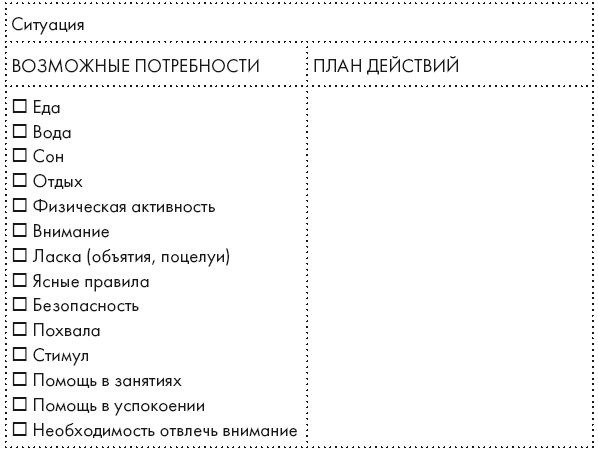 Ситуация

| ВОЗМОЖНЫЕ ПОТРЕБНОСТИ | ПЛАН ДЕЙСТВИЙ |
|---|---|
| ☐ Еда<br>☐ Вода<br>☐ Сон<br>☐ Отдых<br>☐ Физическая активность<br>☐ Внимание<br>☐ Ласка (объятия, поцелуи)<br>☐ Ясные правила<br>☐ Безопасность<br>☐ Похвала<br>☐ Стимул<br>☐ Помощь в занятиях<br>☐ Помощь в успокоении<br>☐ Необходимость отвлечь внимание | |